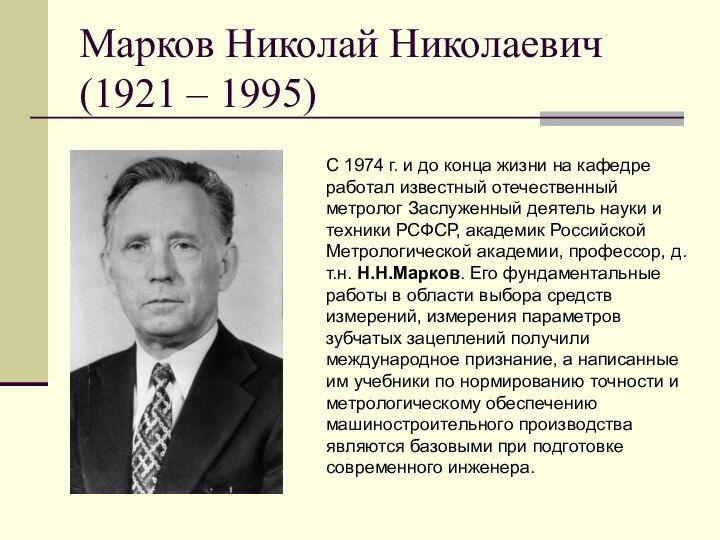 Марков Николай Николаевич
(1921 – 1995)

С 1974 г. и до конца жизни на кафедре работал известный отечественный метролог Заслуженный деятель науки и техники РСФСР, академик Российской Метрологической академии, профессор, д. т.н. Н.Н.Марков. Его фундаментальные работы в области выбора средств измерений, измерения параметров зубчатых зацеплений получили международное признание, а написанные им учебники по нормированию точности и метрологическому обеспечению машиностроительного производства являются базовыми при подготовке современного инженера.